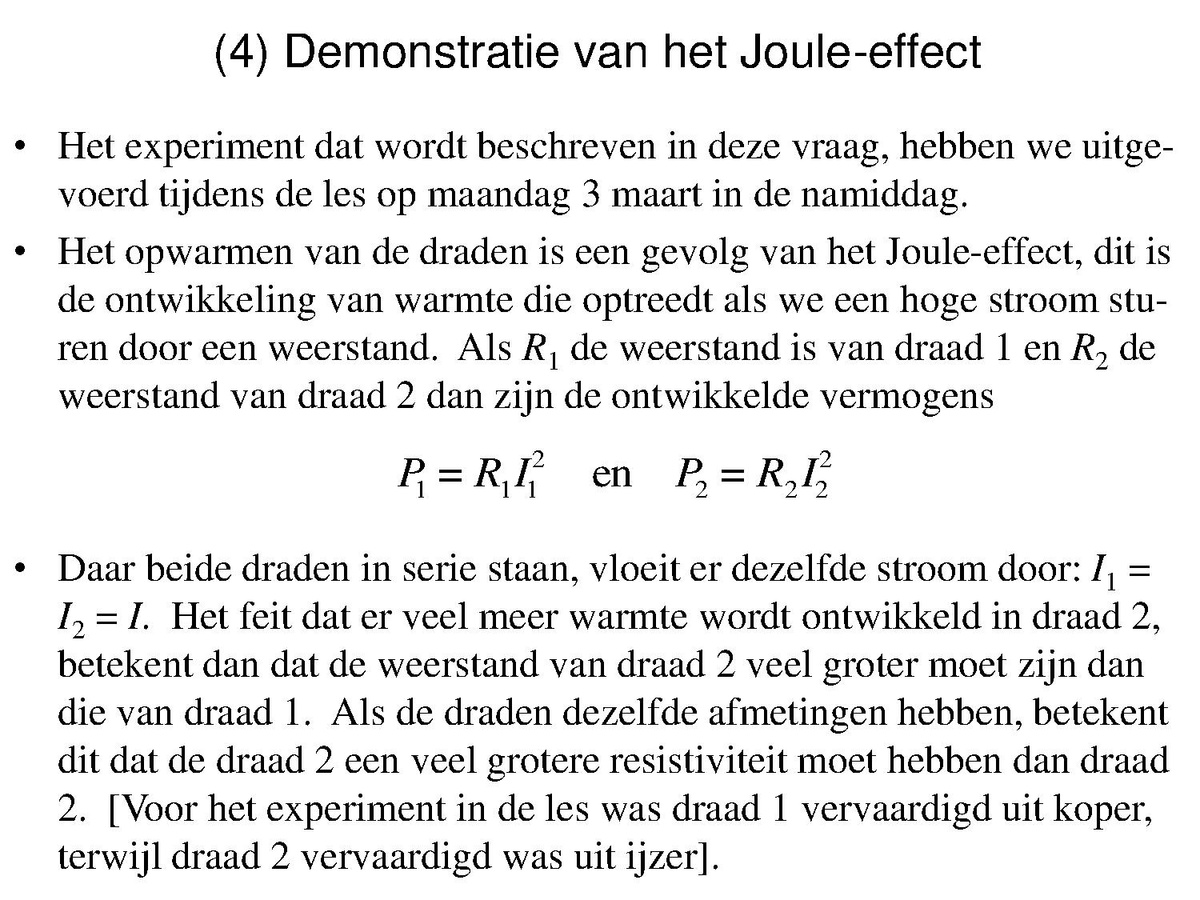 (4) Demonstratie van het Joule-effect

• Het experiment dat wordt beschreven in deze vraag, hebben we uitgevoerd tijdens de les op maandag 3 maart in de namiddag.

• Het opwarmen van de draden is een gevolg van het Joule-effect, dit is de ontwikkeling van warmte die optreedt als we een hoge stroom sturen door een weerstand. Als $R_1$ de weerstand is van draad 1 en $R_2$ de weerstand van draad 2 dan zijn de ontwikkelde vermogens

$P_1 = R_1 I_1^2$ en $P_2 = R_2 I_2^2$

• Daar beide draden in serie staan, vloeit er dezelfde stroom door: $I_1 = I_2 = I$. Het feit dat er veel meer warmte wordt ontwikkeld in draad 2, betekent dan dat de weerstand van draad 2 veel groter moet zijn dan die van draad 1. Als de draden dezelfde afmetingen hebben, betekent dit dat de draad 2 een veel grotere resistiviteit moet hebben dan draad 2. [Voor het experiment in de les was draad 1 vervaardigd uit koper, terwijl draad 2 vervaardigd was uit ijzer].